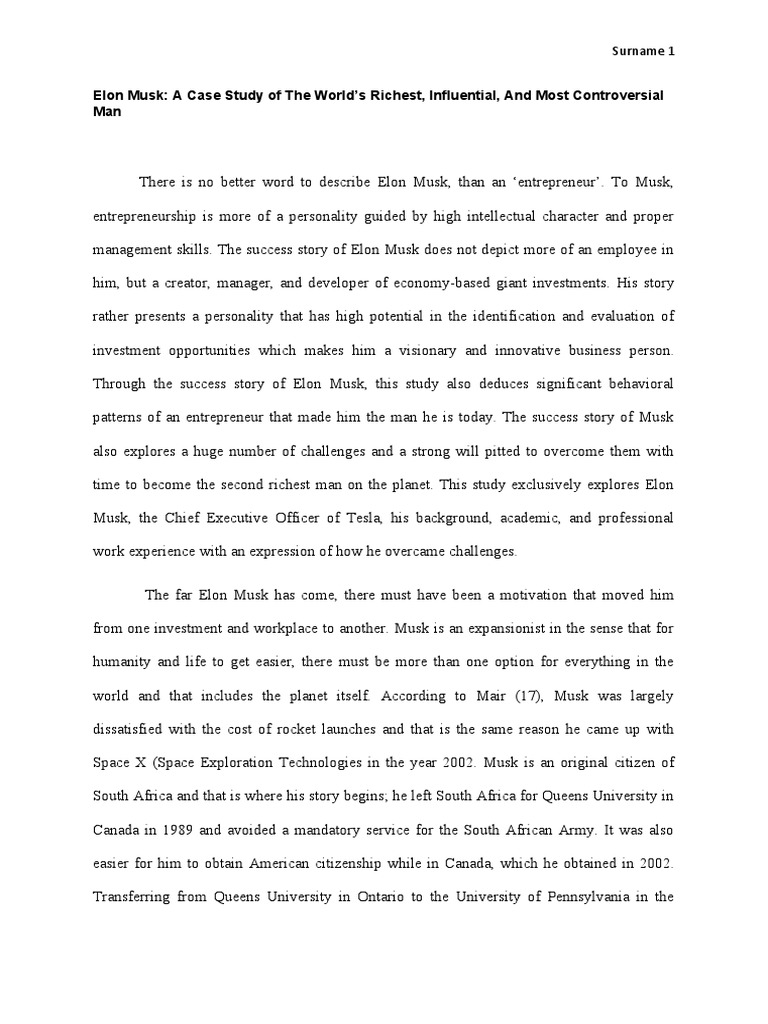 Surname 1

Elon Musk: A Case Study of The World's Richest, Influential, And Most Controversial Man

There is no better word to describe Elon Musk, than an 'entrepreneur'. To Musk, entrepreneurship is more of a personality guided by high intellectual character and proper management skills. The success story of Elon Musk does not depict more of an employee in him, but a creator, manager, and developer of economy-based giant investments. His story rather presents a personality that has high potential in the identification and evaluation of investment opportunities which makes him a visionary and innovative business person. Through the success story of Elon Musk, this study also deduces significant behavioral patterns of an entrepreneur that made him the man he is today. The success story of Musk also explores a huge number of challenges and a strong will pitted to overcome them with time to become the second richest man on the planet. This study exclusively explores Elon Musk, the Chief Executive Officer of Tesla, his background, academic, and professional work experience with an expression of how he overcame challenges.

The far Elon Musk has come, there must have been a motivation that moved him from one investment and workplace to another. Musk is an expansionist in the sense that for humanity and life to get easier, there must be more than one option for everything in the world and that includes the planet itself. According to Mair (17), Musk was largely dissatisfied with the cost of rocket launches and that is the same reason he came up with Space X (Space Exploration Technologies in the year 2002. Musk is an original citizen of South Africa and that is where his story begins; he left South Africa for Queens University in Canada in 1989 and avoided a mandatory service for the South African Army. It was also easier for him to obtain American citizenship while in Canada, which he obtained in 2002. Transferring from Queens University in Ontario to the University of Pennsylvania in the